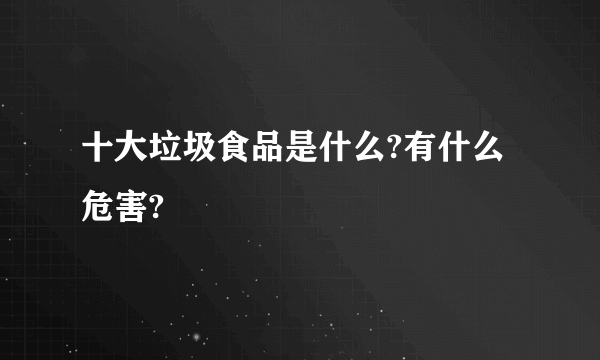 十大垃圾食品是什么?有什么危害?